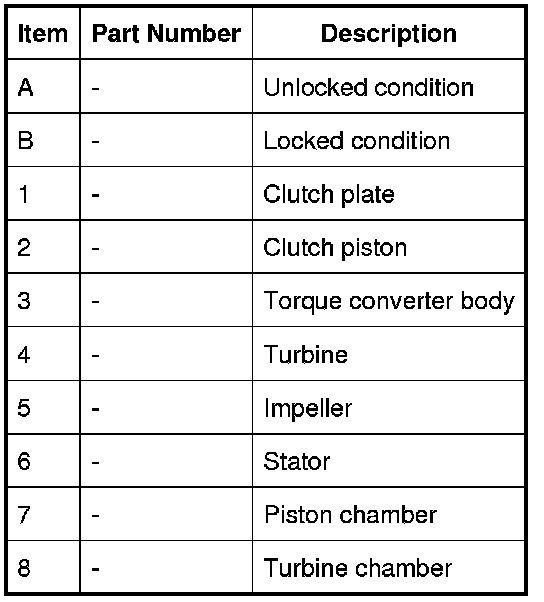 | Item | Part Number | Description |
|---|---|---|
| A | - | Unlocked condition |
| B | - | Locked condition |
| 1 | - | Clutch plate |
| 2 | - | Clutch piston |
| 3 | - | Torque converter body |
| 4 | - | Turbine |
| 5 | - | Impeller |
| 6 | - | Stator |
| 7 | - | Piston chamber |
| 8 | - | Turbine chamber |